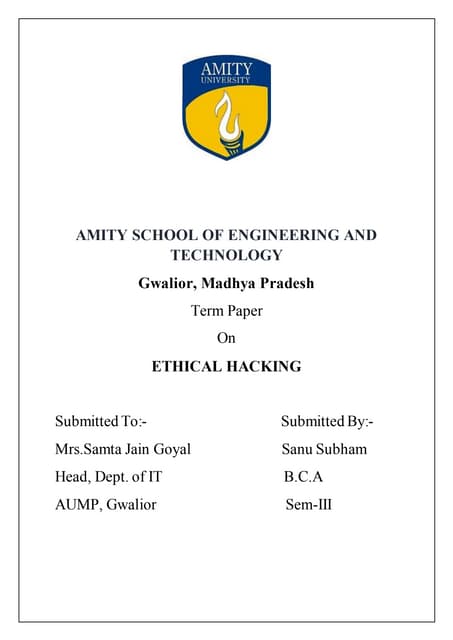 AMITY
UNIVERSITY

AMITY SCHOOL OF ENGINEERING AND TECHNOLOGY

Gwalior, Madhya Pradesh

Term Paper

On

ETHICAL HACKING

Submitted To:-

Mrs.Samta Jain Goyal

Head, Dept. of IT

AUMP, Gwalior

Submitted By:-

Sanu Subham

B.C.A

Sem-III